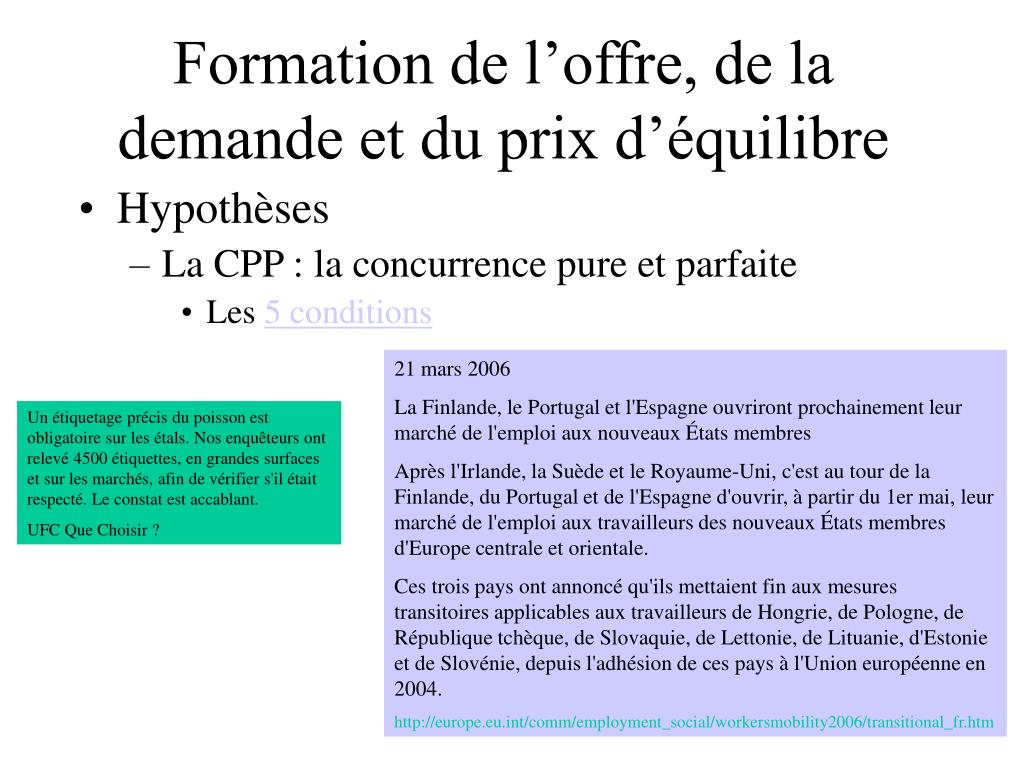 Formation de l’offre, de la demande et du prix d’équilibre

• Hypothèses

– La CPP : la concurrence pure et parfaite

• Les 5 conditions

Un étiquetage précis du poisson est obligatoire sur les étals. Nos enquêteurs ont relevé 4500 étiquettes, en grandes surfaces et sur les marchés, afin de vérifier s'il était respecté. Le constat est accablant.

UFC Que Choisir ?

21 mars 2006

La Finlande, le Portugal et l'Espagne ouvriront prochainement leur marché de l'emploi aux nouveaux États membres

Après l'Irlande, la Suède et le Royaume-Uni, c'est au tour de la Finlande, du Portugal et de l'Espagne d'ouvrir, à partir du 1er mai, leur marché de l'emploi aux travailleurs des nouveaux États membres d'Europe centrale et orientale.

Ces trois pays ont annoncé qu'ils mettaient fin aux mesures transitoires applicables aux travailleurs de Hongrie, de Pologne, de République tchèque, de Slovaquie, de Lettonie, de Lituanie, d'Estonie et de Slovénie, depuis l'adhésion de ces pays à l'Union européenne en 2004.

http://europe.eu.int/comm/employment_social/workersmobility2006/transitional_fr.htm